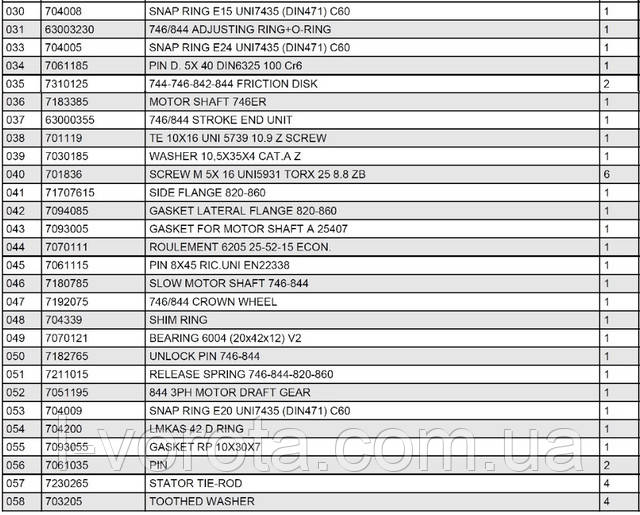 | 030 | 704008 | SNAP RING E15 UNI7435 (DIN471) C60 | 1 |
|---|---|---|---|
| 031 | 63003230 | 746/844 ADJUSTING RING+O-RING | 1 |
| 033 | 704005 | SNAP RING E24 UNI7435 (DIN471) C60 | 1 |
| 034 | 7061185 | PIN D. 5X 40 DIN6325 100 Cr6 | 1 |
| 035 | 7310125 | 744-746-842-844 FRICTION DISK | 2 |
| 036 | 7183385 | MOTOR SHAFT 746ER | 1 |
| 037 | 63000355 | 746/844 STROKE END UNIT | 1 |
| 038 | 701119 | TE 10X16 UNI 5739 10.9 Z SCREW | 1 |
| 039 | 7030185 | WASHER 10,5X35X4 CAT.A Z | 1 |
| 040 | 701836 | SCREW M 5X 16 UNI5931 TORX 25 8.8 ZB | 6 |
| 041 | 71707615 | SIDE FLANGE 820-860 | 1 |
| 042 | 7094085 | GASKET LATERAL FLANGE 820-860 | 1 |
| 043 | 7093005 | GASKET FOR MOTOR SHAFT A 25407 | 1 |
| 044 | 7070111 | ROULEMENT 6205 25-52-15 ECON. | 1 |
| 045 | 7061115 | PIN 8X45 RIC.UNI EN22338 | 1 |
| 046 | 7180785 | SLOW MOTOR SHAFT 746-844 | 1 |
| 047 | 7192075 | 746/844 CROWN WHEEL | 1 |
| 048 | 704339 | SHIM RING | 1 |
| 049 | 7070121 | BEARING 6004 (20x42x12) V2 | 1 |
| 050 | 7182765 | UNLOCK PIN 746-844 | 1 |
| 051 | 7211015 | RELEASE SPRING 746-844-820-860 | 1 |
| 052 | 7051195 | 844 3PH MOTOR DRAFT GEAR | 1 |
| 053 | 704009 | SNAP RING E20 UNI7435 (DIN471) C60 | 1 |
| 054 | 704200 | LMKAS 42 D RING | 1 |
| 055 | 7093055 | GASKET RP 10X30X7 | 1 |
| 056 | 7061035 | PIN | 2 |
| 057 | 7230265 | STATOR TIE-ROD | 4 |
| 058 | 703205 | TOOTHED WASHER | 4 |

vorota.com.ua